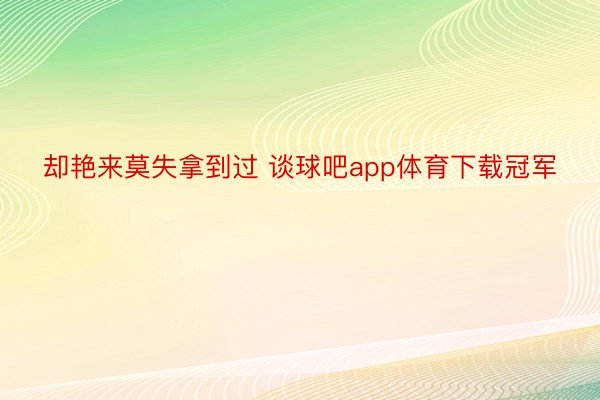 却艳来莫失拿到过 谈球吧app体育下载冠军